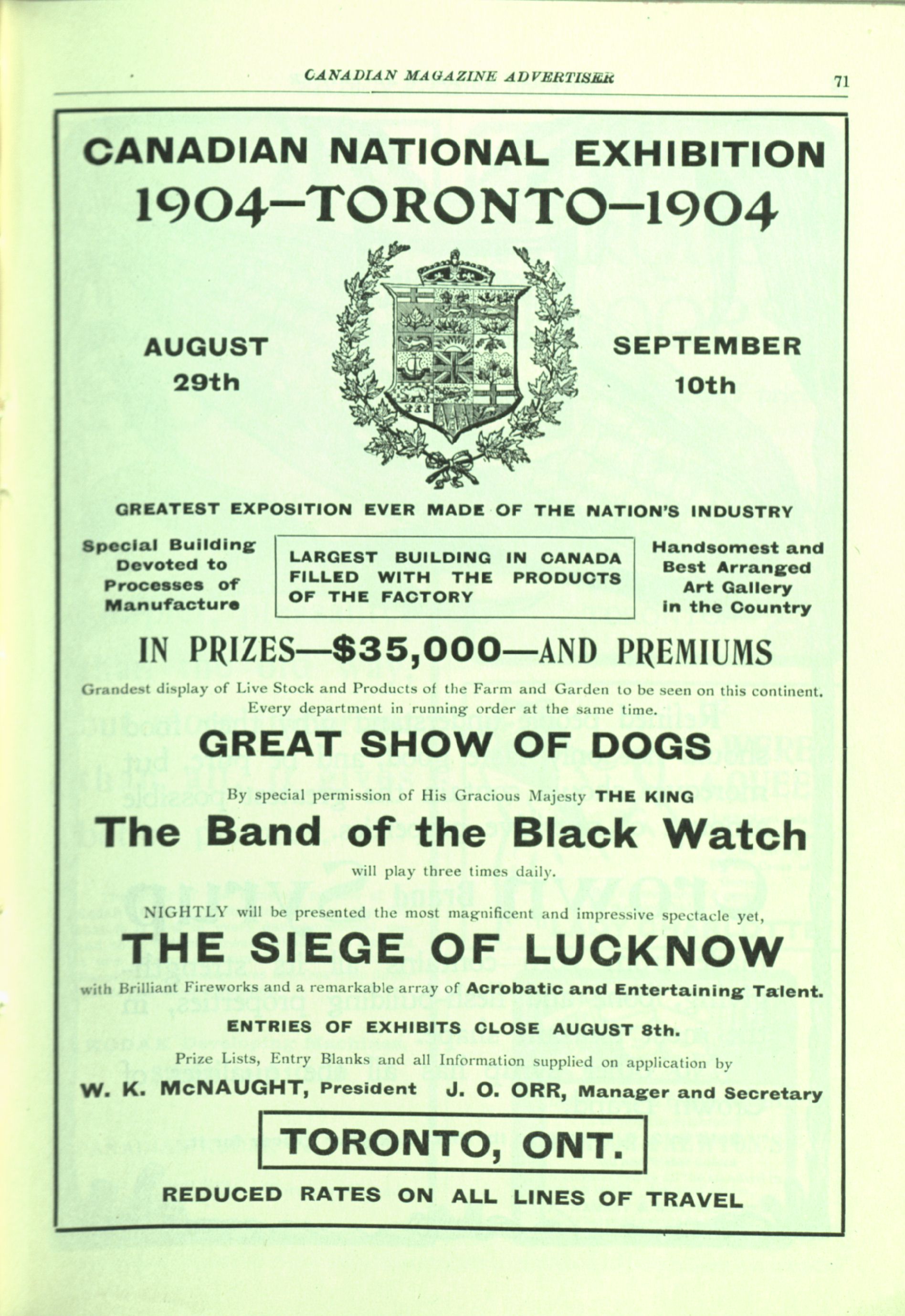 CANADIAN MAGAZINE ADVERTISER 71

CANADIAN NATIONAL EXHIBITION
1904—TORONTO—1904

AUGUST 29th

SEPTEMBER 10th

GREATEST EXPOSITION EVER MADE OF THE NATION'S INDUSTRY

Special Building Devoted to Processes of Manufacture

LARGEST BUILDING IN CANADA FILLED WITH THE PRODUCTS OF THE FACTORY

Handsomest and Best Arranged Art Gallery in the Country

IN PRIZES—$35,000—AND PREMIUMS

Grandest display of Live Stock and Products of the Farm and Garden to be seen on this continent. Every department in running order at the same time.

GREAT SHOW OF DOGS

By special permission of His Gracious Majesty THE KING

The Band of the Black Watch

will play three times daily.

NIGHTLY will be presented the most magnificent and impressive spectacle yet,

THE SIEGE OF LUCKNOW

with Brilliant Fireworks and a remarkable array of Acrobatic and Entertaining Talent.

ENTRIES OF EXHIBITS CLOSE AUGUST 8th.

Prize Lists, Entry Blanks and all Information supplied on application by

W. K. McNAUGHT, President J. O. ORR, Manager and Secretary

TORONTO, ONT.

REDUCED RATES ON ALL LINES OF TRAVEL